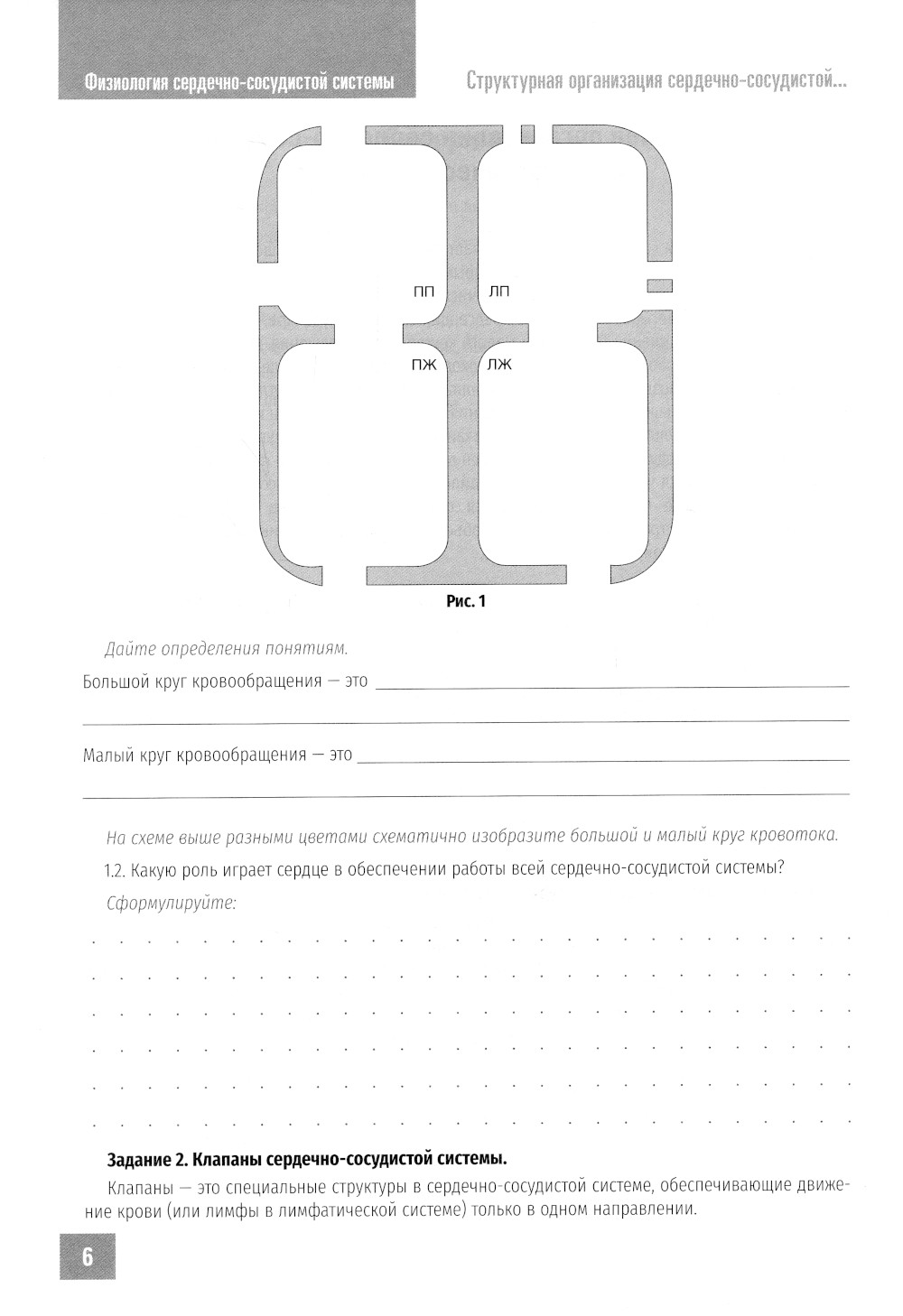 Физиология сердечно-сосудистой системы

Структурная организация сердечно-сосудистой...

ПП

ЛП

ПЖ

ЛЖ

Рис. 1

Дайте определения понятиям.

Большой круг кровообращения — это

Малый круг кровообращения — это

На схеме выше разными цветами схематично изобразите большой и малый круг кровотока.

1.2. Какую роль играет сердце в обеспечении работы всей сердечно-сосудистой системы?

Сформулируйте:

Задание 2. Клапаны сердечно-сосудистой системы.

Клапаны — это специальные структуры в сердечно-сосудистой системе, обеспечивающие движение крови (или лимфы в лимфатической системе) только в одном направлении.

6